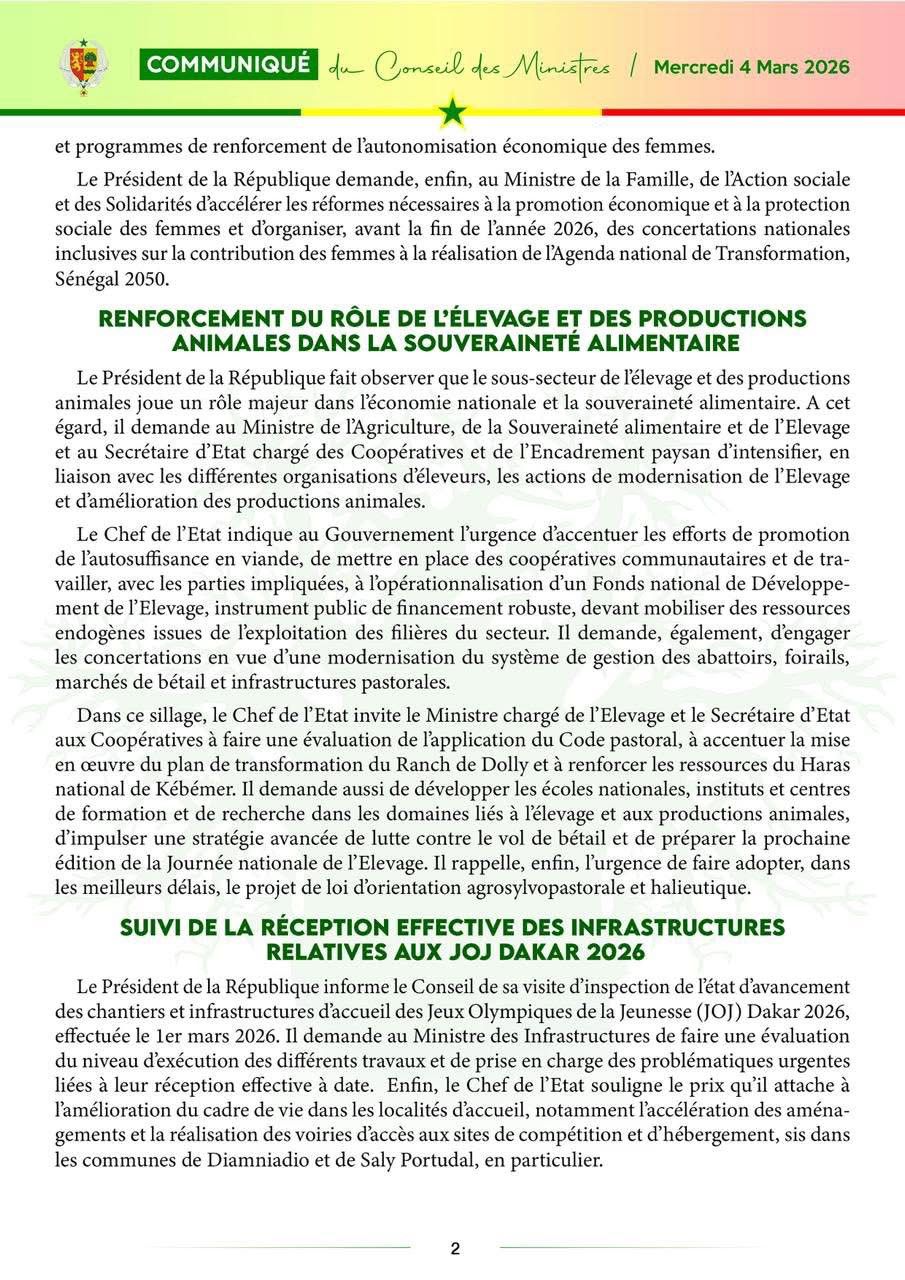 COMMUNIQUÉ du Conseil des Ministres / Mercredi 4 Mars 2026

et programmes de renforcement de l'autonomisation économique des femmes.

Le Président de la République demande, enfin, au Ministre de la Famille, de l'Action sociale et des Solidarités d'accélérer les réformes nécessaires à la promotion économique et à la protection sociale des femmes et d'organiser, avant la fin de l'année 2026, des concertations nationales inclusives sur la contribution des femmes à la réalisation de l'Agenda national de Transformation, Sénégal 2050.

RENFORCEMENT DU RÔLE DE L'ÉLEVAGE ET DES PRODUCTIONS ANIMALES DANS LA SOUVERAINETÉ ALIMENTAIRE

Le Président de la République fait observer que le sous-secteur de l'élevage et des productions animales joue un rôle majeur dans l'économie nationale et la souveraineté alimentaire. A cet égard, il demande au Ministre de l'Agriculture, de la Souveraineté alimentaire et de l'Elevage et au Secrétaire d'Etat chargé des Coopératives et de l'Encadrement paysan d'intensifier, en liaison avec les différentes organisations d'éleveurs, les actions de modernisation de l'Elevage et d'amélioration des productions animales.

Le Chef de l'Etat indique au Gouvernement l'urgence d'accentuer les efforts de promotion de l'autosuffisance en viande, de mettre en place des coopératives communautaires et de travailler, avec les parties impliquées, à l'opérationnalisation d'un Fonds national de Développement de l'Elevage, instrument public de financement robuste, devant mobiliser des ressources endogènes issues de l'exploitation des filières du secteur. Il demande, également, d'engager les concertations en vue d'une modernisation du système de gestion des abattoirs, foirails, marchés de bétail et infrastructures pastorales.

Dans ce sillage, le Chef de l'Etat invite le Ministre chargé de l'Elevage et le Secrétaire d'Etat aux Coopératives à faire une évaluation de l'application du Code pastoral, à accentuer la mise en œuvre du plan de transformation du Ranch de Dolly et à renforcer les ressources du Haras national de Kébémer. Il demande aussi de développer les écoles nationales, instituts et centres de formation et de recherche dans les domaines liés à l'élevage et aux productions animales, d'impulser une stratégie avancée de lutte contre le vol de bétail et de préparer la prochaine édition de la Journée nationale de l'Elevage. Il rappelle, enfin, l'urgence de faire adopter, dans les meilleurs délais, le projet de loi d'orientation agrosylvopastorale et halieutique.

SUIVI DE LA RÉCEPTION EFFECTIVE DES INFRASTRUCTURES RELATIVES AUX JOJ DAKAR 2026

Le Président de la République informe le Conseil de sa visite d'inspection de l'état d'avancement des chantiers et infrastructures d'accueil des Jeux Olympiques de la Jeunesse (JOJ) Dakar 2026, effectuée le 1er mars 2026. Il demande au Ministre des Infrastructures de faire une évaluation du niveau d'exécution des différents travaux et de prise en charge des problématiques urgentes liées à leur réception effective à date. Enfin, le Chef de l'Etat souligne le prix qu'il attache à l'amélioration du cadre de vie dans les localités d'accueil, notamment l'accélération des aménagements et la réalisation des voiries d'accès aux sites de compétition et d'hébergement, sis dans les communes de Diamniadio et de Saly Portudal, en particulier.

2